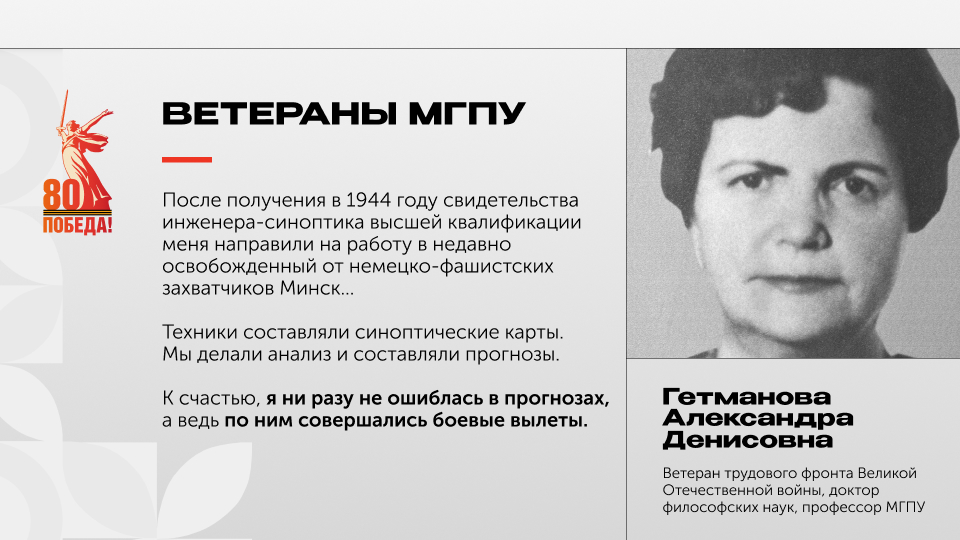 80
ПОБЕДА!

ВЕТЕРАНЫ МГПУ

После получения в 1944 году свидетельства инженера-синоптика высшей квалификации меня направили на работу в недавно освобожденный от немецко-фашистских захватчиков Минск...

Техники составляли синоптические карты. Мы делали анализ и составляли прогнозы.

К счастью, я ни разу не ошиблась в прогнозах, а ведь по ним совершались боевые вылеты.

Гетманова
Александра
Денисовна

Ветеран трудового фронта Великой Отечественной войны, доктор философских наук, профессор МГПУ